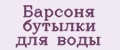 Барсоня бутылки для воды